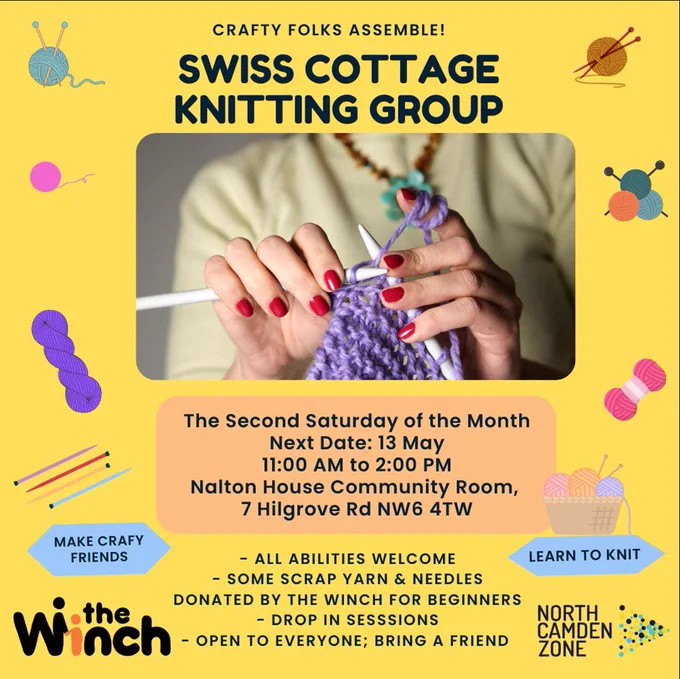 CRAFTY FOLKS ASSEMBLE!

SWISS COTTAGE KNITTING GROUP

The Second Saturday of the Month
Next Date: 13 May
11:00 AM to 2:00 PM
Nalton House Community Room,
7 Hilgrove Rd NW6 4TW

MAKE CRAFY FRIENDS

LEARN TO KNIT

- ALL ABILITIES WELCOME
- SOME SCRAP YARN & NEEDLES DONATED BY THE WINCH FOR BEGINNERS
- DROP IN SESSSIONS
- OPEN TO EVERYONE; BRING A FRIEND

the Winch

NORTH CAMDEN ZONE